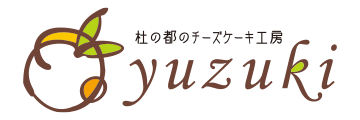 杜の都のチーズケーキ工房
yuzuki